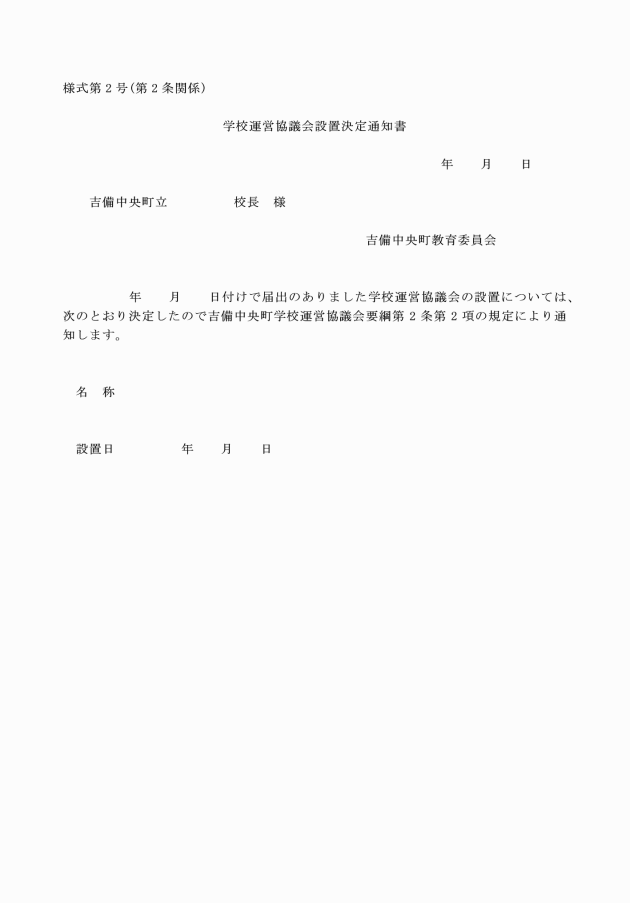 様式第２号（第２条関係）

学校運営協議会設置決定通知書

年　　月　　日

吉備中央町立　　　　　校長　様

吉備中央町教育委員会

年　　月　　日付けで届出のありました学校運営協議会の設置については、次のとおり決定したので吉備中央町学校運営協議会要綱第２条第２項の規定により通知します。

名　称

設置日　　　　　年　　月　　日